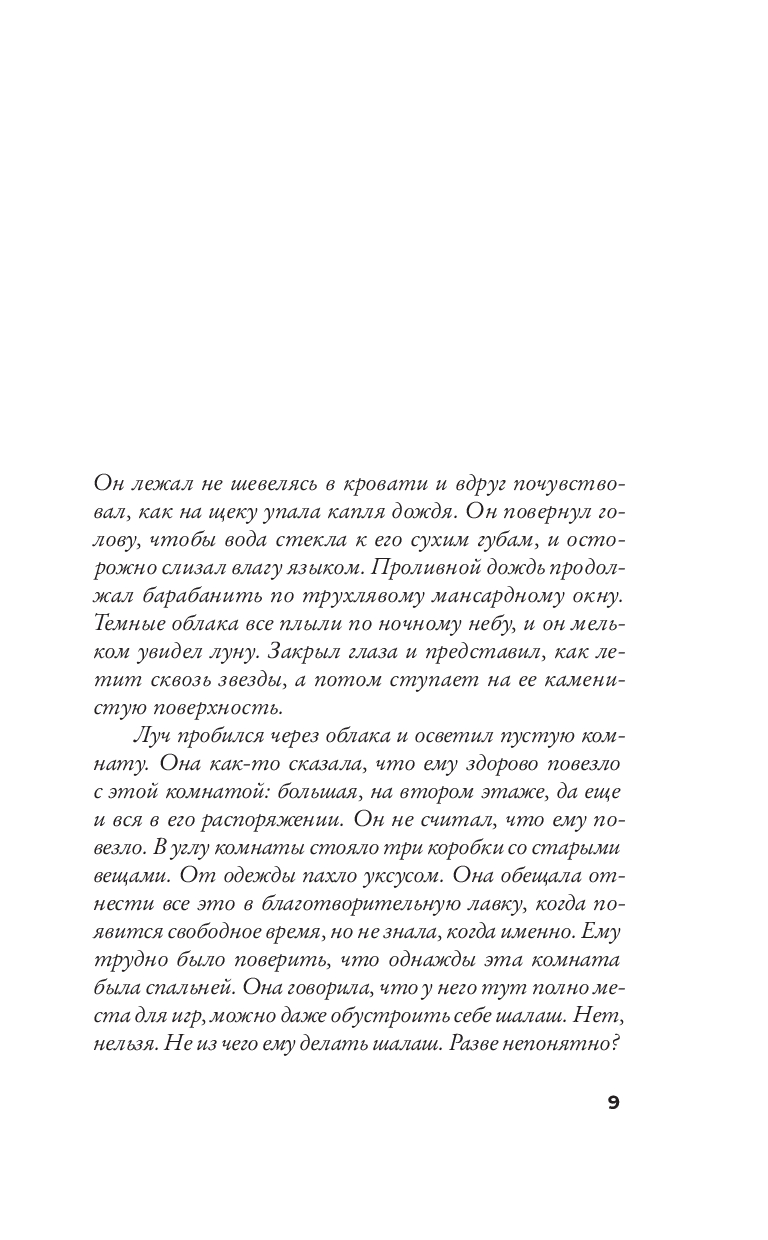 Он лежал не шевелясь в кровати и вдруг почувствовал, как на щеку упала капля дождя. Он повернул голову, чтобы вода стекла к его сухим губам, и осторожно слизал влагу языком. Проливной дождь продолжал барабанить по трухлявому мансардному окну. Темные облака все плыли по ночному небу, и он мельком увидел луну. Закрыл глаза и представил, как летит сквозь звезды, а потом ступает на ее каменистую поверхность.

Луч пробился через облака и осветил пустую комнату. Она как-то сказала, что ему здорово повезло с этой комнатой: большая, на втором этаже, да еще и вся в его распоряжении. Он не считал, что ему повезло. В углу комнаты стояло три коробки со старыми вещами. От одежды пахло уксусом. Она обещала отнести все это в благотворительную лавку, когда появится свободное время, но не знала, когда именно. Ему трудно было поверить, что однажды эта комната была спальней. Она говорила, что у него тут полно места для игр, можно даже обустроить себе шалаш. Нет, нельзя. Не из чего ему делать шалаш. Разве непонятно?

9